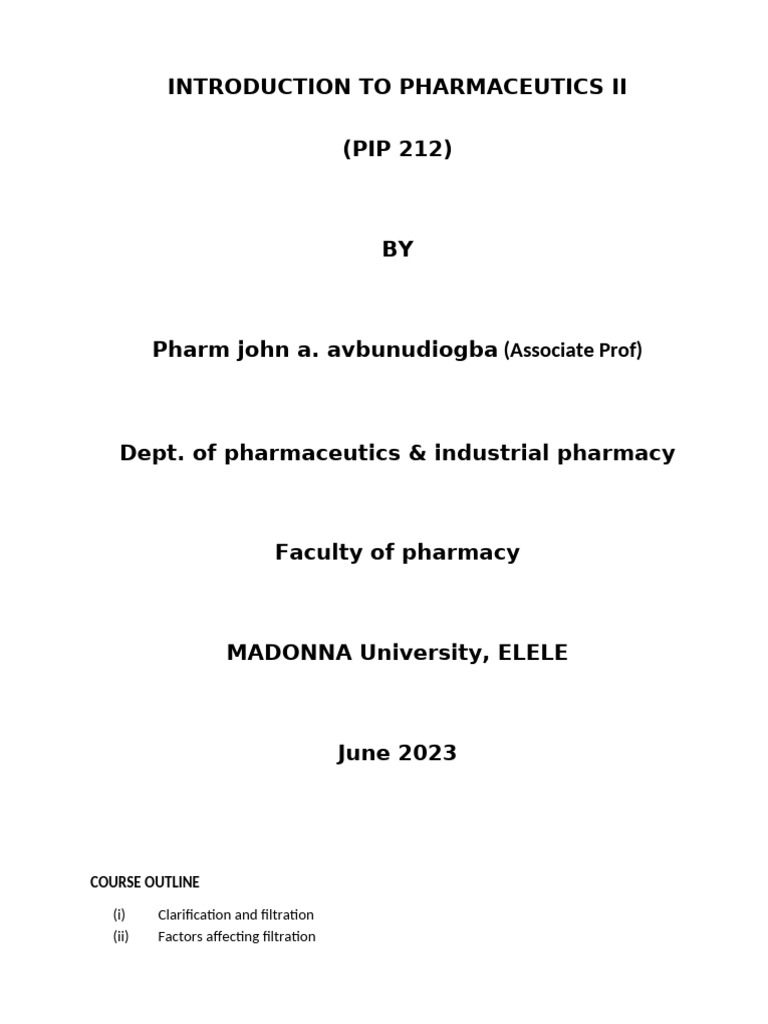 INTRODUCTION TO PHARMACEUTICS II

(PIP 212)

BY

Pharm john a. avbunudiogba (Associate Prof)

Dept. of pharmaceutics & industrial pharmacy

Faculty of pharmacy

MADONNA University, ELELE

June 2023

COURSE OUTLINE

(i) Clarification and filtration
(ii) Factors affecting filtration